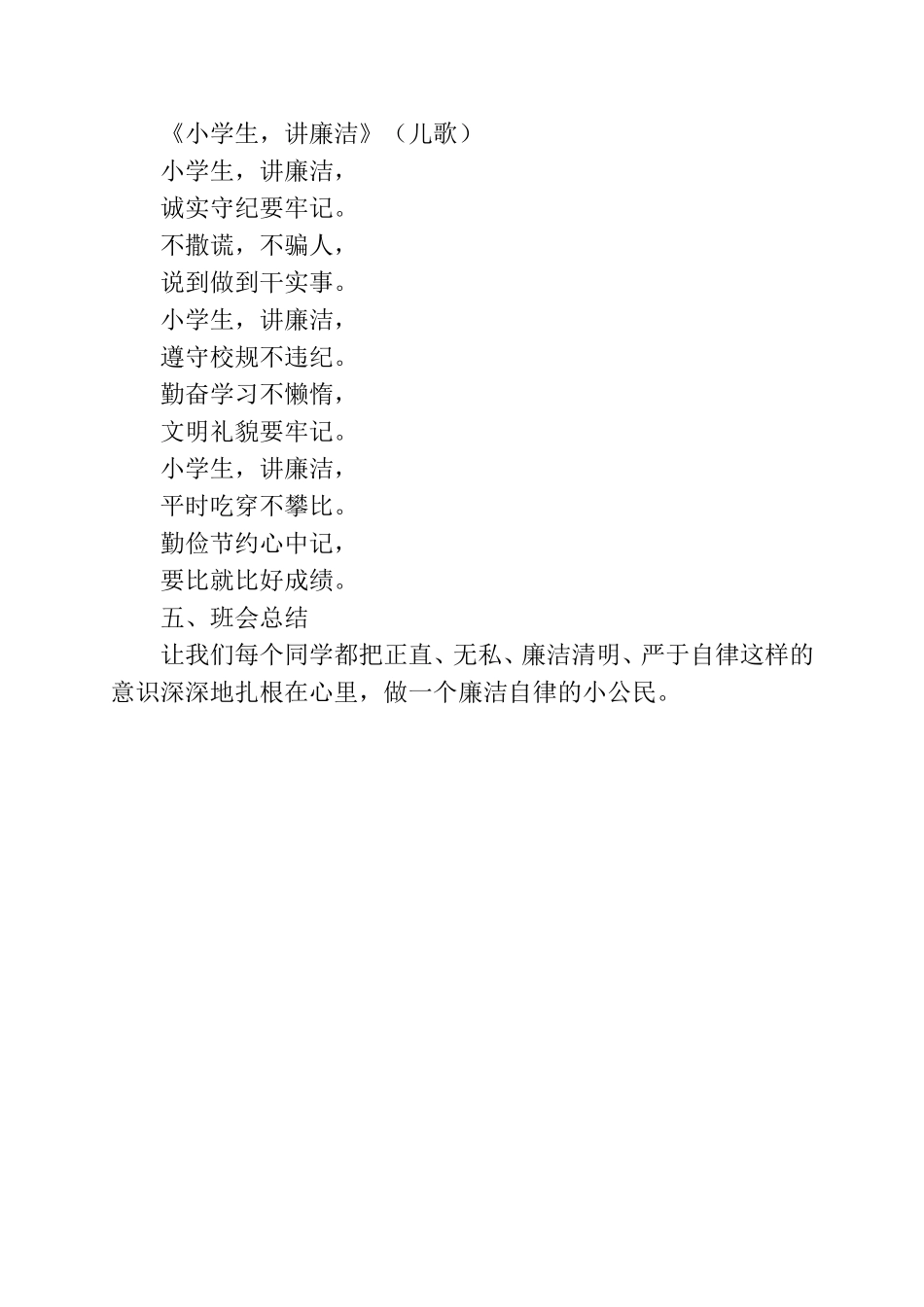 《小学生，讲廉洁》（儿歌）

小学生，讲廉洁，
诚实守纪要牢记。
不撒谎，不骗人，
说到做到干实事。
小学生，讲廉洁，
遵守校规不违纪。
勤奋学习不懒惰，
文明礼貌要牢记。
小学生，讲廉洁，
平时吃穿不攀比。
勤俭节约心中记，
要比就比好成绩。

五、班会总结

让我们每个同学都把正直、无私、廉洁清明、严于自律这样的意识深深地扎根在心里，做一个廉洁自律的小公民。